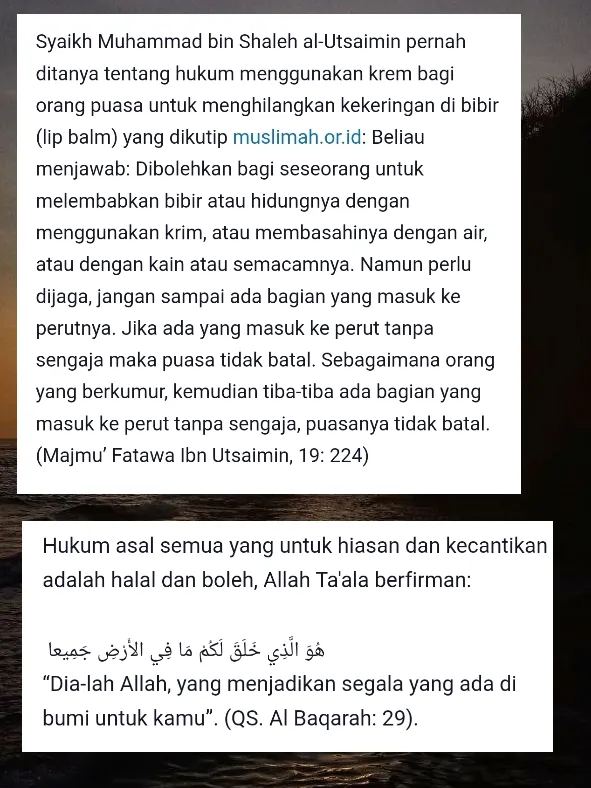 Syaikh Muhammad bin Shaleh al-Utsaimin pernah ditanya tentang hukum menggunakan krem bagi orang puasa untuk menghilangkan kekeringan di bibir (lip balm) yang dikutip muslimah.or.id: Beliau menjawab: Dibolehkan bagi seseorang untuk melembabkan bibir atau hidungnya dengan menggunakan krim, atau membasahinya dengan air, atau dengan kain atau semacamnya. Namun perlu dijaga, jangan sampai ada bagian yang masuk ke perutnya. Jika ada yang masuk ke perut tanpa sengaja maka puasa tidak batal. Sebagaimana orang yang berkumur, kemudian tiba-tiba ada bagian yang masuk ke perut tanpa sengaja, puasanya tidak batal. (Majmu' Fatawa Ibn Utsaimin, 19: 224)

Hukum asal semua yang untuk hiasan dan kecantikan adalah halal dan boleh, Allah Ta'ala berfirman:

هُوَ الَّذِي خَلَقَ لَكُمْ مَا فِي الأَرْضِ جَمِيعا
"Dia-lah Allah, yang menjadikan segala yang ada di bumi untuk kamu". (QS. Al Baqarah: 29).